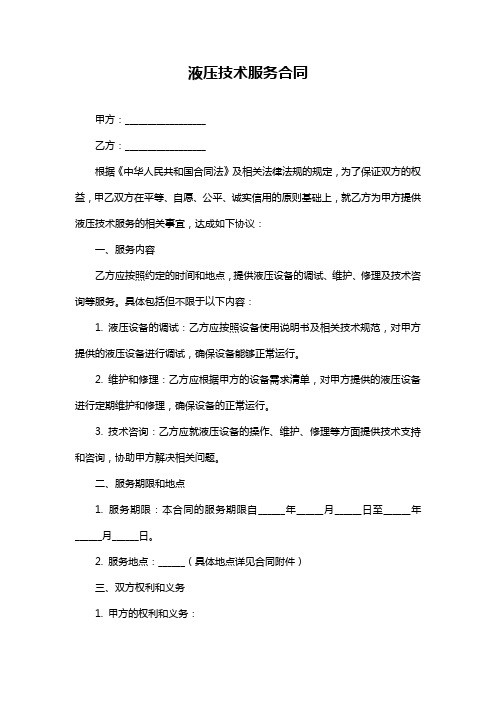 液压技术服务合同

甲方：________________

乙方：________________

根据《中华人民共和国合同法》及相关法律法规的规定，为了保证双方的权益，甲乙双方在平等、自愿、公平、诚实信用的原则基础上，就乙方为甲方提供液压技术服务的相关事宜，达成如下协议：

一、服务内容

乙方应按照约定的时间和地点，提供液压设备的调试、维护、修理及技术咨询等服务。具体包括但不限于以下内容：

1. 液压设备的调试：乙方应按照设备使用说明书及相关技术规范，对甲方提供的液压设备进行调试，确保设备能够正常运行。

2. 维护和修理：乙方应根据甲方的设备需求清单，对甲方提供的液压设备进行定期维护和修理，确保设备的正常运行。

3. 技术咨询：乙方应就液压设备的操作、维护、修理等方面提供技术支持和咨询，协助甲方解决相关问题。

二、服务期限和地点

1. 服务期限：本合同的服务期限自_____年_____月_____日至_____年_____月_____日。

2. 服务地点：_____（具体地点详见合同附件）

三、双方权利和义务

1. 甲方的权利和义务：